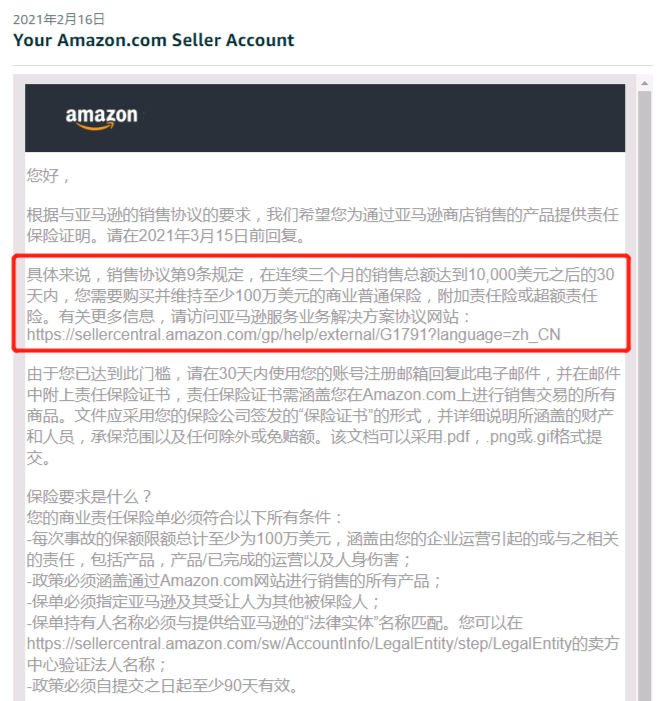 2021年2月16日
Your Amazon.com Seller Account

amazon

您好，

根据与亚马逊的销售协议的要求，我们希望您为通过亚马逊商店销售的产品提供责任保险证明。请在2021年3月15日前回复。

具体来说，销售协议第9条规定，在连续三个月的销售总额达到10,000美元之后的30天内，您需要购买并维持至少100万美元的商业普通保险，附加责任险或超额责任险。有关更多信息，请访问亚马逊服务业务解决方案协议网站：https://sellercentral.amazon.com/gp/help/external/G1791?language=zh_CN

由于您已达到此门槛，请在30天内使用您的账号注册邮箱回复此电子邮件，并在邮件中附上责任保险证书，责任保险证书需涵盖您在Amazon.com上进行销售交易的所有商品。文件应采用您的保险公司签发的“保险证书”的形式，并详细说明所涵盖的财产和人员，承保范围以及任何除外或免赔额。该文档可以采用.pdf，.png或.gif格式提交。

保险要求是什么？
您的商业责任保险单必须符合以下所有条件：
-每次事故的保额限额总计至少为100万美元，涵盖由您的企业运营引起的或与之相关的责任，包括产品，产品/已完成的运营以及人身伤害；
-政策必须涵盖通过Amazon.com网站进行销售的所有产品；
-保单必须指定亚马逊及其受让人为其他被保险人；
-保单持有人名称必须与提供给亚马逊的“法律实体”名称匹配。您可以在https://sellercentral.amazon.com/sw/AccountInfo/LegalEntity/step/LegalEntity的卖方中心验证法人名称；
-政策必须自提交之日起至少90天有效。